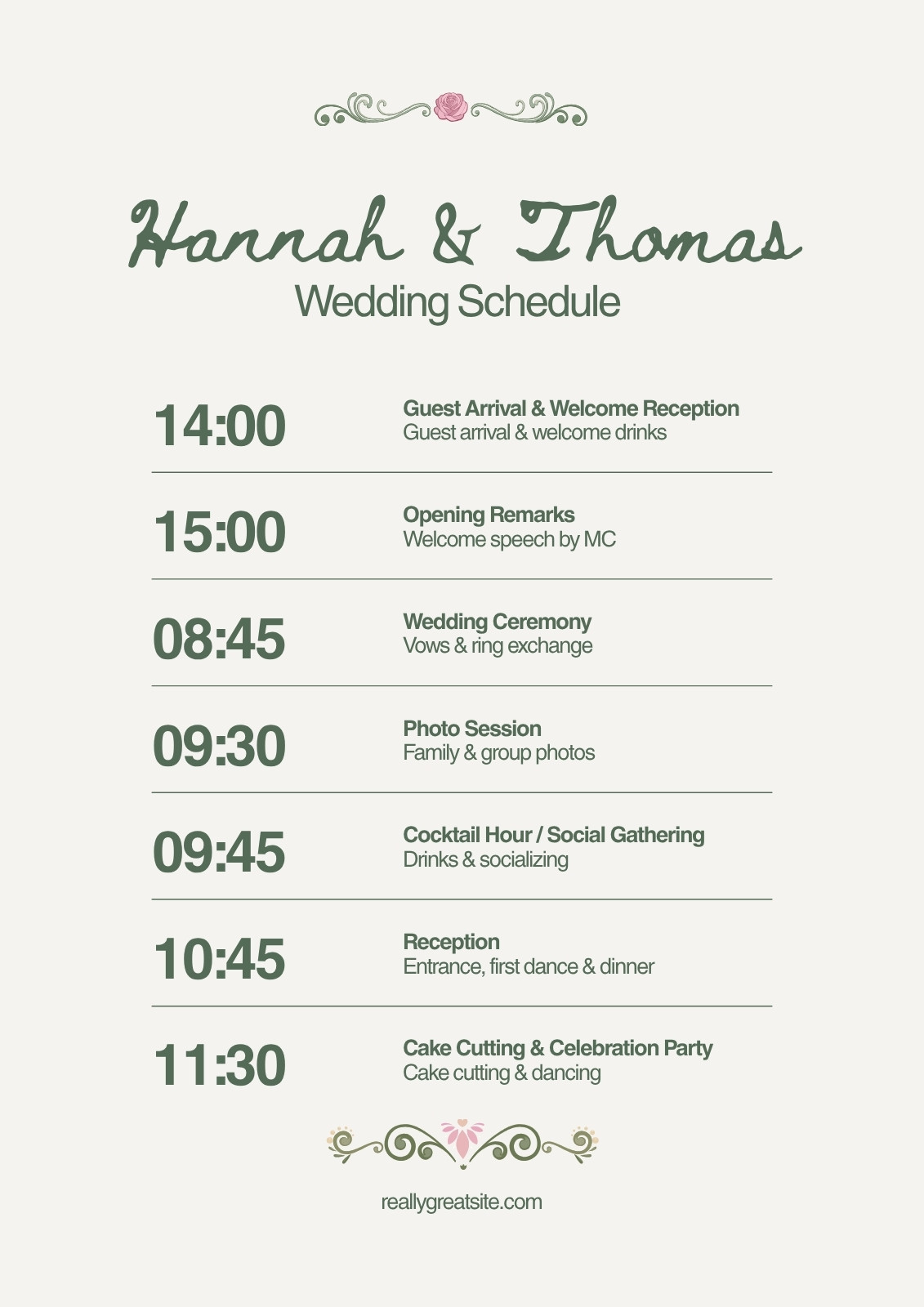 Hannah & Thomas
Wedding Schedule

14:00
Guest Arrival & Welcome Reception
Guest arrival & welcome drinks

15:00
Opening Remarks
Welcome speech by MC

08:45
Wedding Ceremony
Vows & ring exchange

09:30
Photo Session
Family & group photos

09:45
Cocktail Hour / Social Gathering
Drinks & socializing

10:45
Reception
Entrance, first dance & dinner

11:30
Cake Cutting & Celebration Party
Cake cutting & dancing

reallygreatsite.com